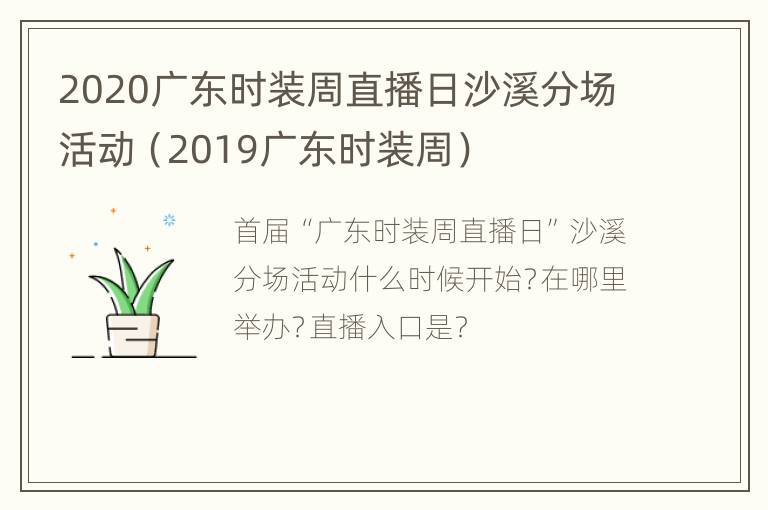 2020广东时装周直播日沙溪分场活动（2019广东时装周）

首届“广东时装周直播日”沙溪分场活动什么时候开始?在哪里举办?直播入口是?